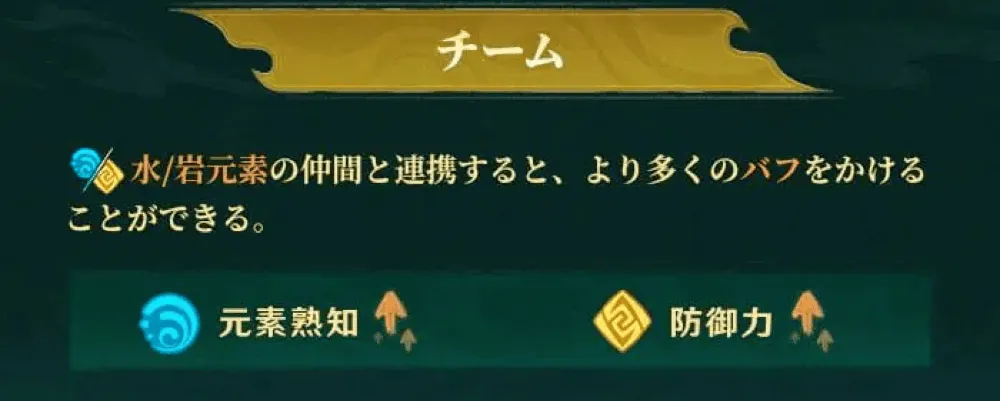 チーム

水/岩元素の仲間と連携すると、より多くのバフをかけることができる。

元素熟知

防御力